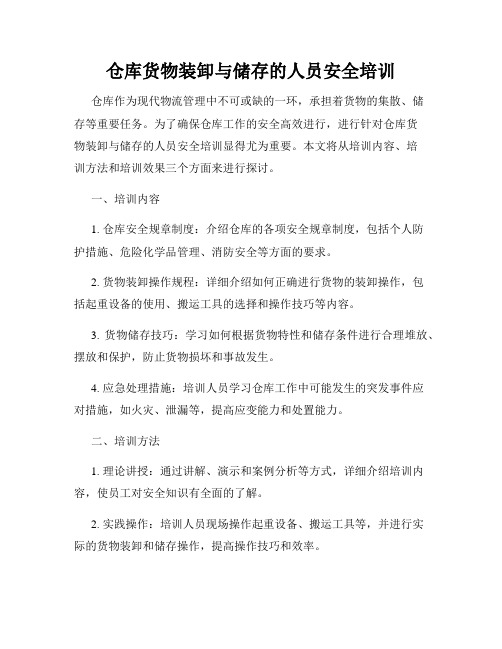 仓库货物装卸与储存的人员安全培训

仓库作为现代物流管理中不可或缺的一环，承担着货物的集散、储存等重要任务。为了确保仓库工作的安全高效进行，进行针对仓库货物装卸与储存的人员安全培训显得尤为重要。本文将从培训内容、培训方法和培训效果三个方面来进行探讨。

一、培训内容

1. 仓库安全规章制度：介绍仓库的各项安全规章制度，包括个人防护措施、危险化学品管理、消防安全等方面的要求。

2. 货物装卸操作规程：详细介绍如何正确进行货物的装卸操作，包括起重设备的使用、搬运工具的选择和操作技巧等内容。

3. 货物储存技巧：学习如何根据货物特性和储存条件进行合理堆放、摆放和保护，防止货物损坏和事故发生。

4. 应急处理措施：培训人员学习仓库工作中可能发生的突发事件应对措施，如火灾、泄漏等，提高应变能力和处置能力。

二、培训方法

1. 理论讲授：通过讲解、演示和案例分析等方式，详细介绍培训内容，使员工对安全知识有全面的了解。

2. 实践操作：培训人员现场操作起重设备、搬运工具等，并进行实际的货物装卸和储存操作，提高操作技巧和效率。